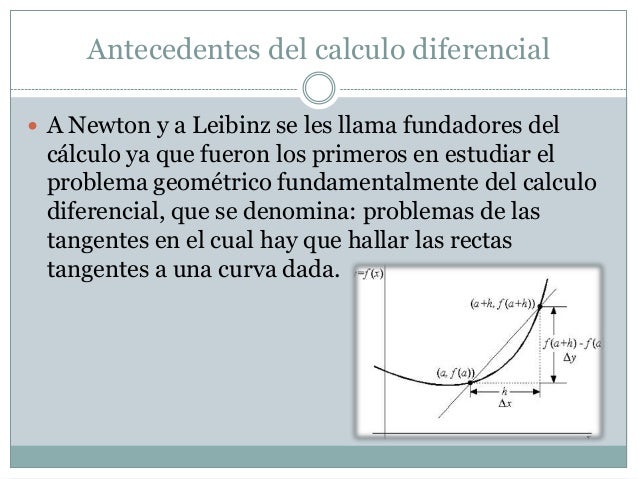 Antecedentes del calculo diferencial

A Newton y a Leibinz se les llama fundadores del cálculo ya que fueron los primeros en estudiar el problema geométrico fundamentalmente del calculo diferencial, que se denomina: problemas de las tangentes en el cual hay que hallar las rectas tangentes a una curva dada.

$=f(x)$

$(a+h, f(a+h))$

$f(a+h) - f(a$

$\Delta y$

$(a, f(a))$

$h$

$\Delta x$